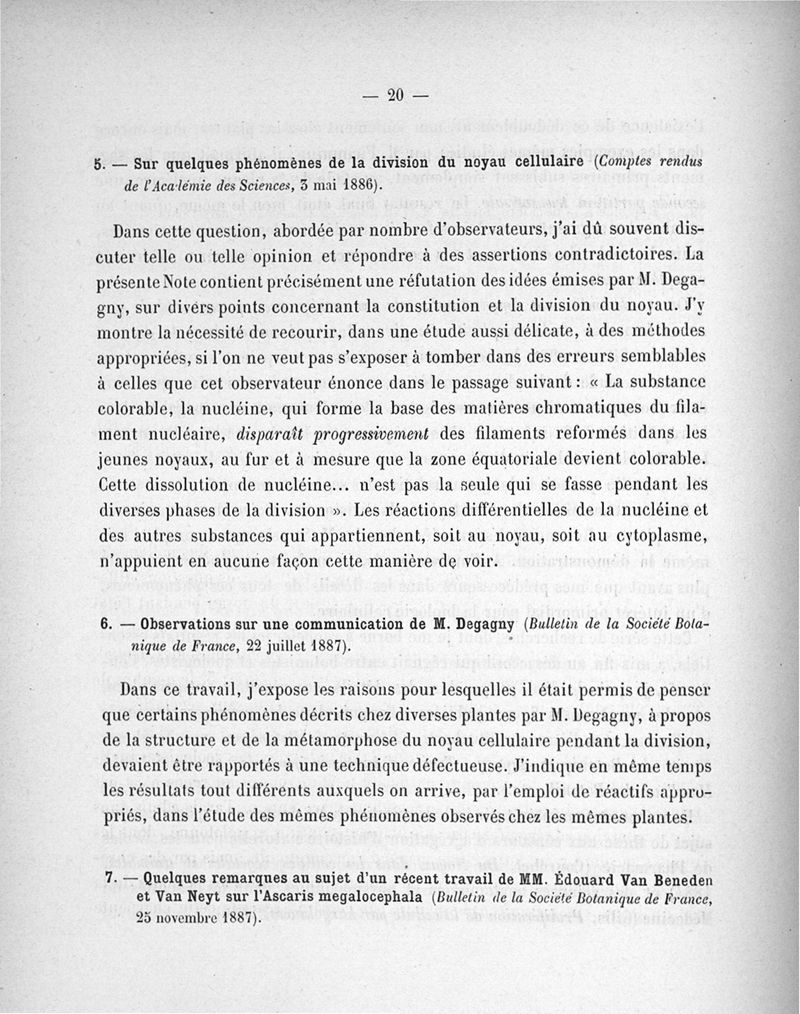 — 20 —

5. — Sur quelques phénomènes de la division du noyau cellulaire (Comptes rendus de l'Académie des Sciences, 3 mai 1886).

Dans cette question, abordée par nombre d'observateurs, j'ai dû souvent discuter telle ou telle opinion et répondre à des assertions contradictoires. La présente Note contient précisément une réfutation des idées émises par M. Degagny, sur divers points concernant la constitution et la division du noyau. J'y montre la nécessité de recourir, dans une étude aussi délicate, à des méthodes appropriées, si l'on ne veut pas s'exposer à tomber dans des erreurs semblables à celles que cet observateur énonce dans le passage suivant : « La substance colorable, la nucléine, qui forme la base des matières chromatiques du filament nucléaire, disparaît progressivement des filaments reformés dans les jeunes noyaux, au fur et à mesure que la zone équatoriale devient colorable. Cette dissolution de nucléine... n'est pas la seule qui se fasse pendant les diverses phases de la division ». Les réactions différentielles de la nucléine et des autres substances qui appartiennent, soit au noyau, soit au cytoplasme, n'appuient en aucune façon cette manière de voir.

6. — Observations sur une communication de M. Degagny (Bulletin de la Société Botanique de France, 22 juillet 1887).

Dans ce travail, j'expose les raisons pour lesquelles il était permis de penser que certains phénomènes décrits chez diverses plantes par M. Degagny, à propos de la structure et de la métamorphose du noyau cellulaire pendant la division, devaient être rapportés à une technique défectueuse. J'indique en même temps les résultats tout différents auxquels on arrive, par l'emploi de réactifs appropriés, dans l'étude des mêmes phénomènes observés chez les mêmes plantes.

7. — Quelques remarques au sujet d'un récent travail de MM. Édouard Van Beneden et Van Neyt sur l'Ascaris megalocephala (Bulletin de la Société Botanique de France, 25 novembre 1887).